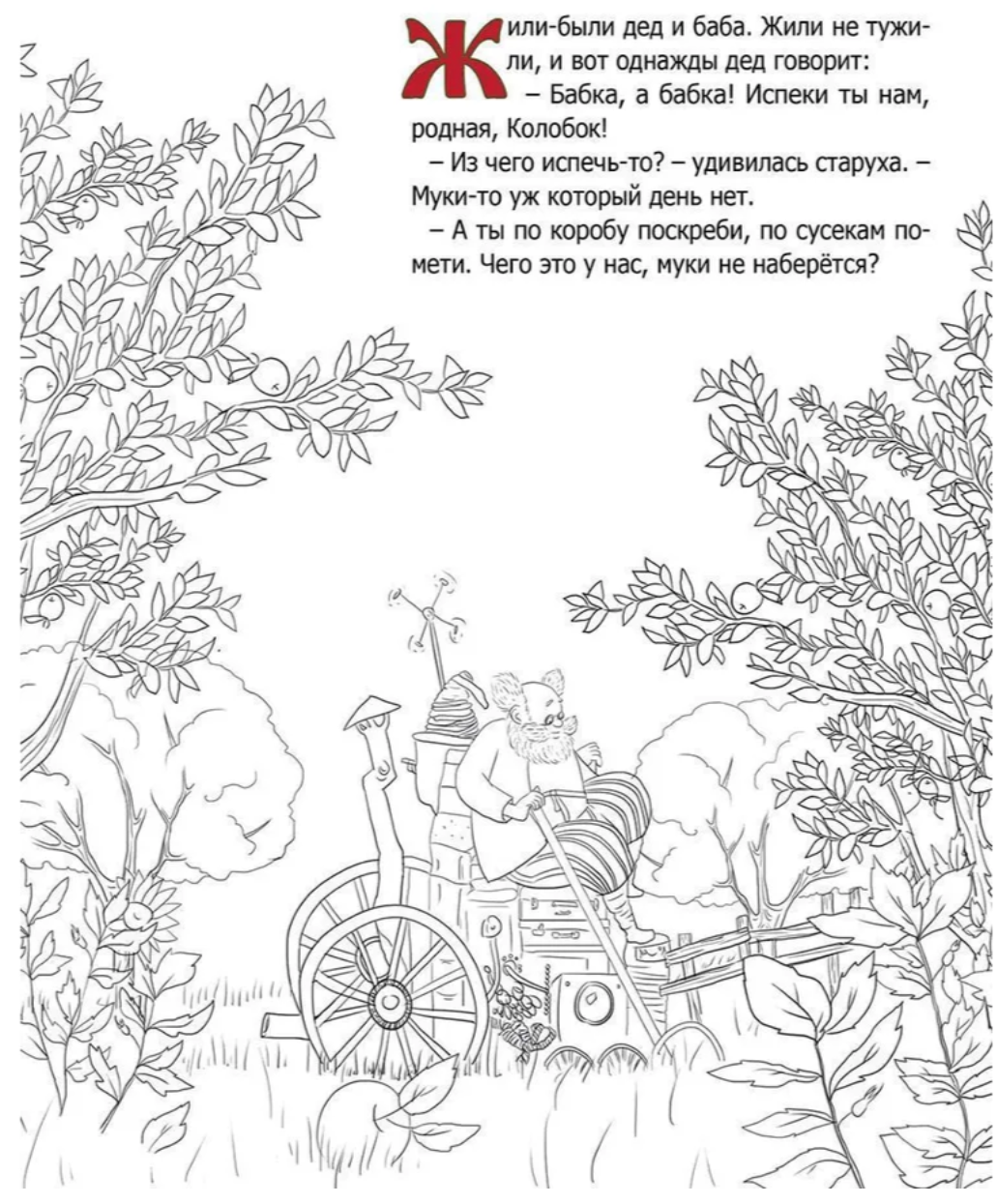 Жили-были дед и баба. Жили не тужили, и вот однажды дед говорит:

– Бабка, а бабка! Испеки ты нам, родная, Колобок!

– Из чего испечь-то? – удивилась старуха. – Муки-то уж который день нет.

– А ты по коробу поскреби, по сусекам помети. Чего это у нас, муки не наберётся?